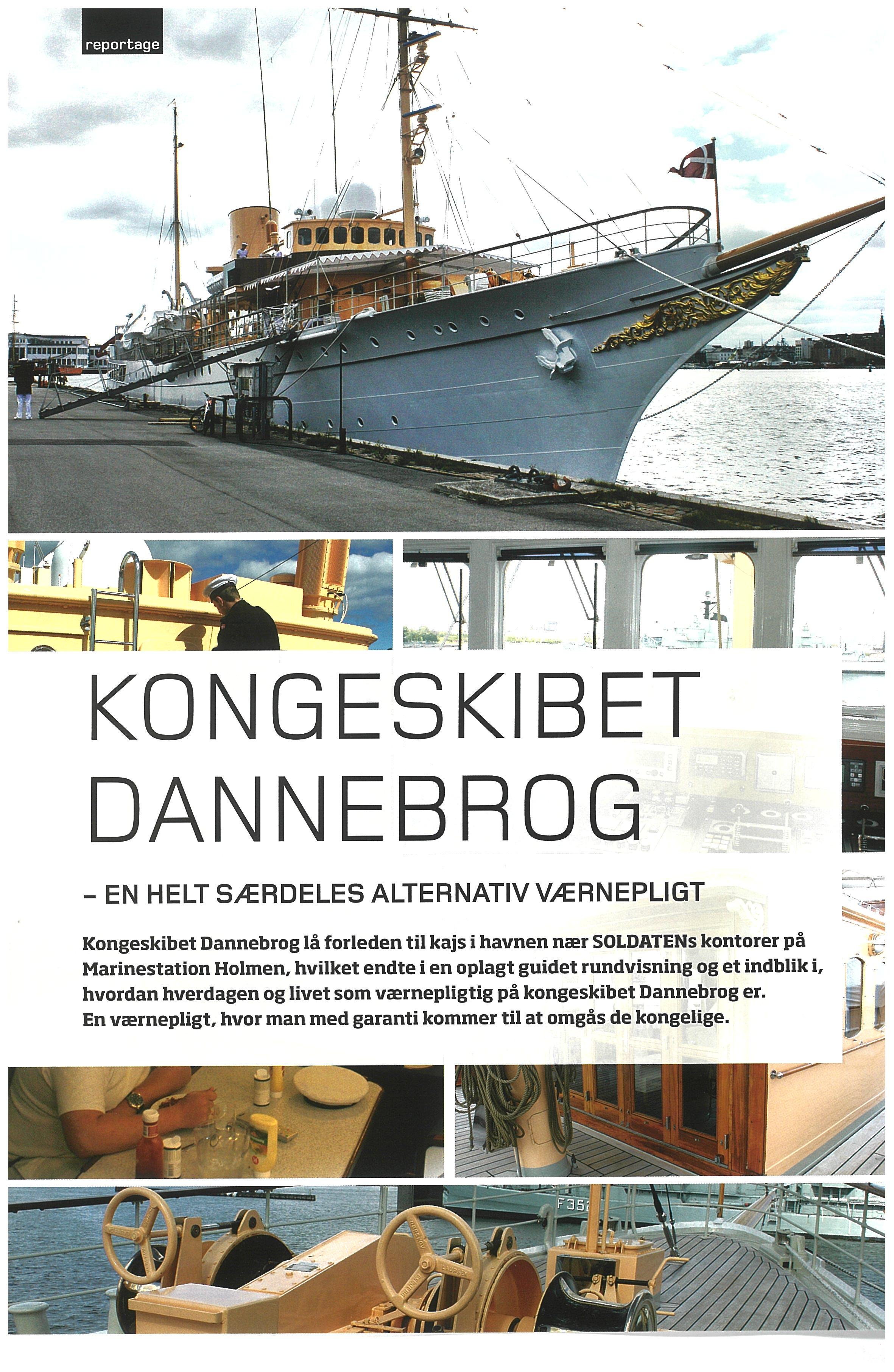 reportage

KONGESKIBET DANNEBROG

– EN HELT SÆRDELES ALTERNATIV VÆRNEPLIGT

Kongeskibet Dannebrog lå forleden til kajs i havnen nær SOLDATENs kontorer på Marinestation Holmen, hvilket endte i en oplagt guidet rundvisning og et indblik i, hvordan hverdagen og livet som værnepligtig på kongeskibet Dannebrog er. En værnepligt, hvor man med garanti kommer til at omgås de kongelige.

F352